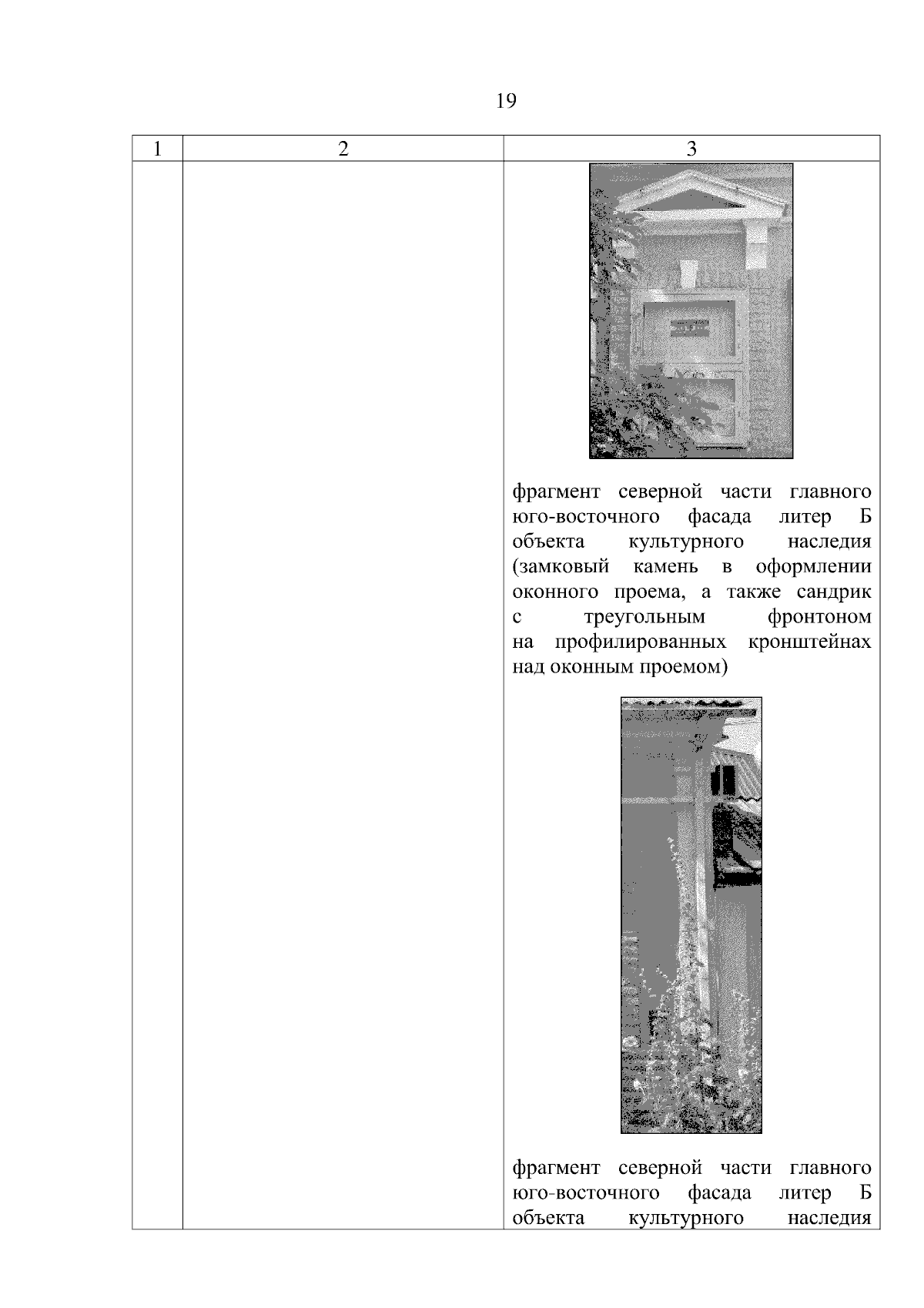 19

| 1 | 2 | 3 |
|---|---|---|
| | | фрагмент северной части главного юго-восточного фасада литер Б объекта культурного наследия (замковый камень в оформлении оконного проема, а также сандрик с треугольным фронтоном на профилированных кронштейнах над оконным проемом) фрагмент северной части главного юго-восточного фасада литер Б объекта культурного наследия |